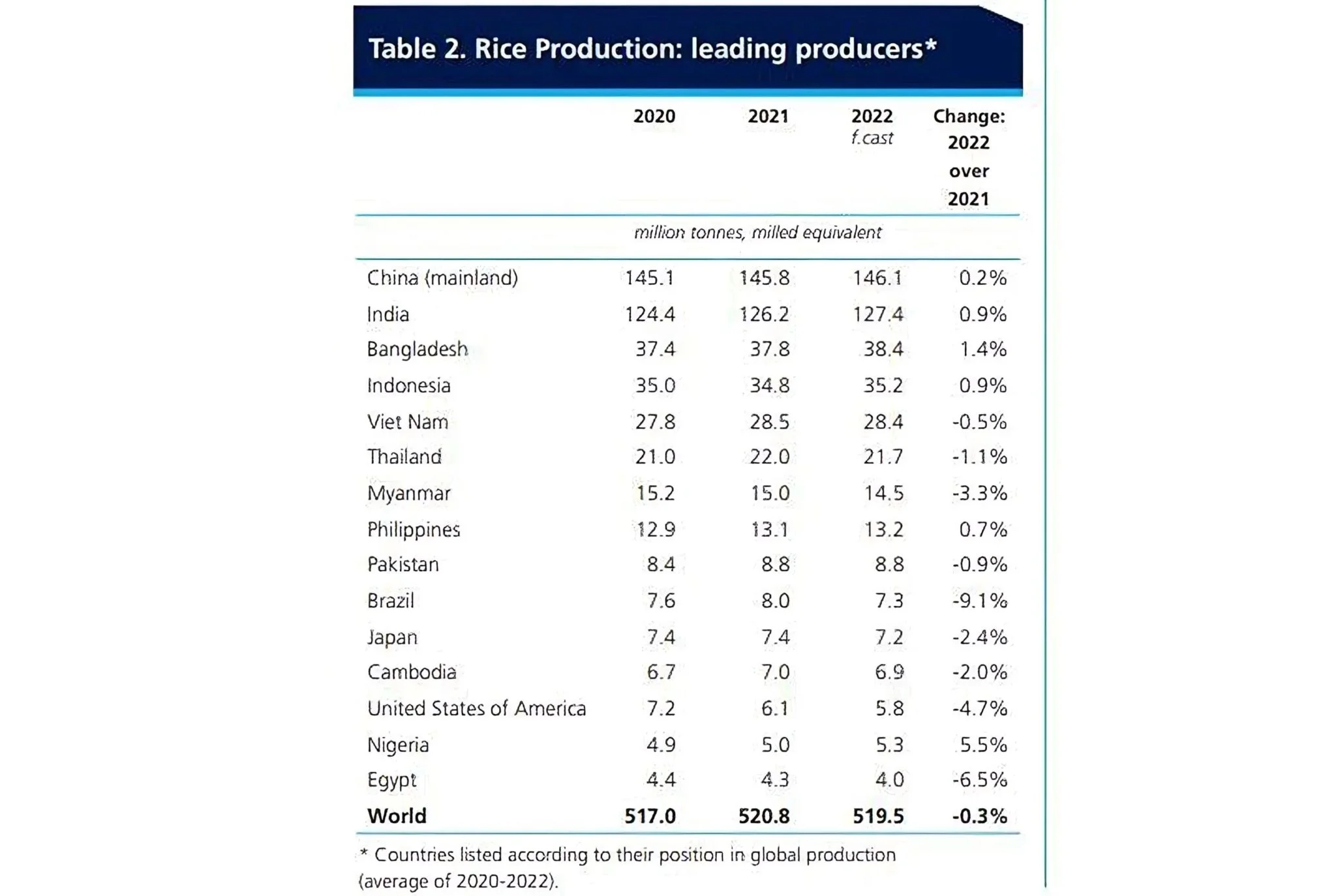 Table 2. Rice Production: leading producers*

|  | 2020 | 2021 | 2022 f.cast | Change: 2022 over 2021 |
|---|---|---|---|---|
|  | million tonnes, milled equivalent |  |  |  |
| China (mainland) | 145.1 | 145.8 | 146.1 | 0.2% |
| India | 124.4 | 126.2 | 127.4 | 0.9% |
| Bangladesh | 37.4 | 37.8 | 38.4 | 1.4% |
| Indonesia | 35.0 | 34.8 | 35.2 | 0.9% |
| Viet Nam | 27.8 | 28.5 | 28.4 | -0.5% |
| Thailand | 21.0 | 22.0 | 21.7 | -1.1% |
| Myanmar | 15.2 | 15.0 | 14.5 | -3.3% |
| Philippines | 12.9 | 13.1 | 13.2 | 0.7% |
| Pakistan | 8.4 | 8.8 | 8.8 | -0.9% |
| Brazil | 7.6 | 8.0 | 7.3 | -9.1% |
| Japan | 7.4 | 7.4 | 7.2 | -2.4% |
| Cambodia | 6.7 | 7.0 | 6.9 | -2.0% |
| United States of America | 7.2 | 6.1 | 5.8 | -4.7% |
| Nigeria | 4.9 | 5.0 | 5.3 | 5.5% |
| Egypt | 4.4 | 4.3 | 4.0 | -6.5% |
| World | 517.0 | 520.8 | 519.5 | -0.3% |

* Countries listed according to their position in global production (average of 2020-2022).